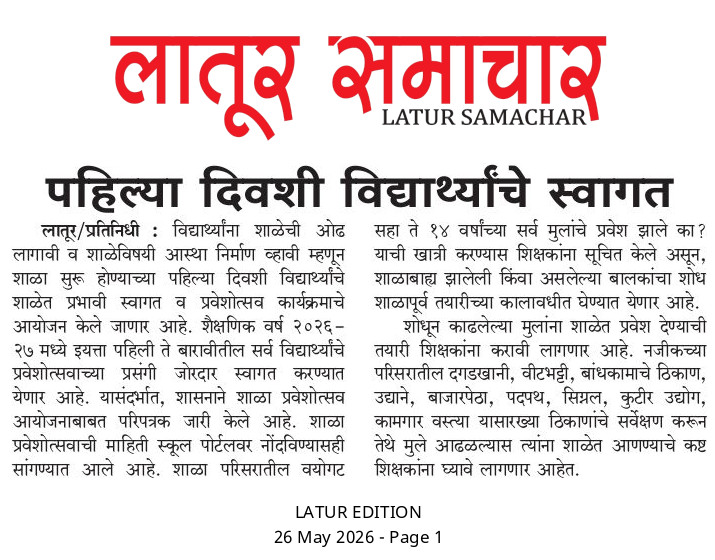 लातूर समाचार
LATUR SAMACHAR

पहिल्या दिवशी विद्यार्थ्यांचे स्वागत

लातूर/प्रतिनिधी : विद्यार्थ्यांना शाळेची ओढ लागावी व शाळेविषयी आस्था निर्माण व्हावी म्हणून शाळा सुरू होण्याच्या पहिल्या दिवशी विद्यार्थ्यांचे शाळेत प्रभावी स्वागत व प्रवेशोत्सव कार्यक्रमाचे आयोजन केले जाणार आहे. शैक्षणिक वर्ष २०२६-२७ मध्ये इयत्ता पहिली ते बारावीतील सर्व विद्यार्थ्यांचे प्रवेशोत्सवाच्या प्रसंगी जोरदार स्वागत करण्यात येणार आहे. यासंदर्भात, शासनाने शाळा प्रवेशोत्सव आयोजनाबाबत परिपत्रक जारी केले आहे. शाळा प्रवेशोत्सवाची माहिती स्कूल पोर्टलवर नोंदविण्यासही सांगण्यात आले आहे. शाळा परिसरातील वयोगट सहा ते १४ वर्षांच्या सर्व मुलांचे प्रवेश झाले का? याची खात्री करण्यास शिक्षकांना सूचित केले असून, शाळाबाह्य झालेली किंवा असलेल्या बालकांचा शोध शाळापूर्व तयारीच्या कालावधीत घेण्यात येणार आहे.

शोधून काढलेल्या मुलांना शाळेत प्रवेश देण्याची तयारी शिक्षकांना करावी लागणार आहे. नजीकच्या परिसरातील दगडखानी, वीटभट्टी, बांधकामाचे ठिकाण, उद्याने, बाजारपेठा, पदपथ, सिग्नल, कुटीर उद्योग, कामगार वस्त्या यासारख्या ठिकाणांचे सर्वेक्षण करून तेथे मुले आढळल्यास त्यांना शाळेत आणण्याचे कष्ट शिक्षकांना घ्यावे लागणार आहेत.

LATUR EDITION
26 May 2026 - Page 1